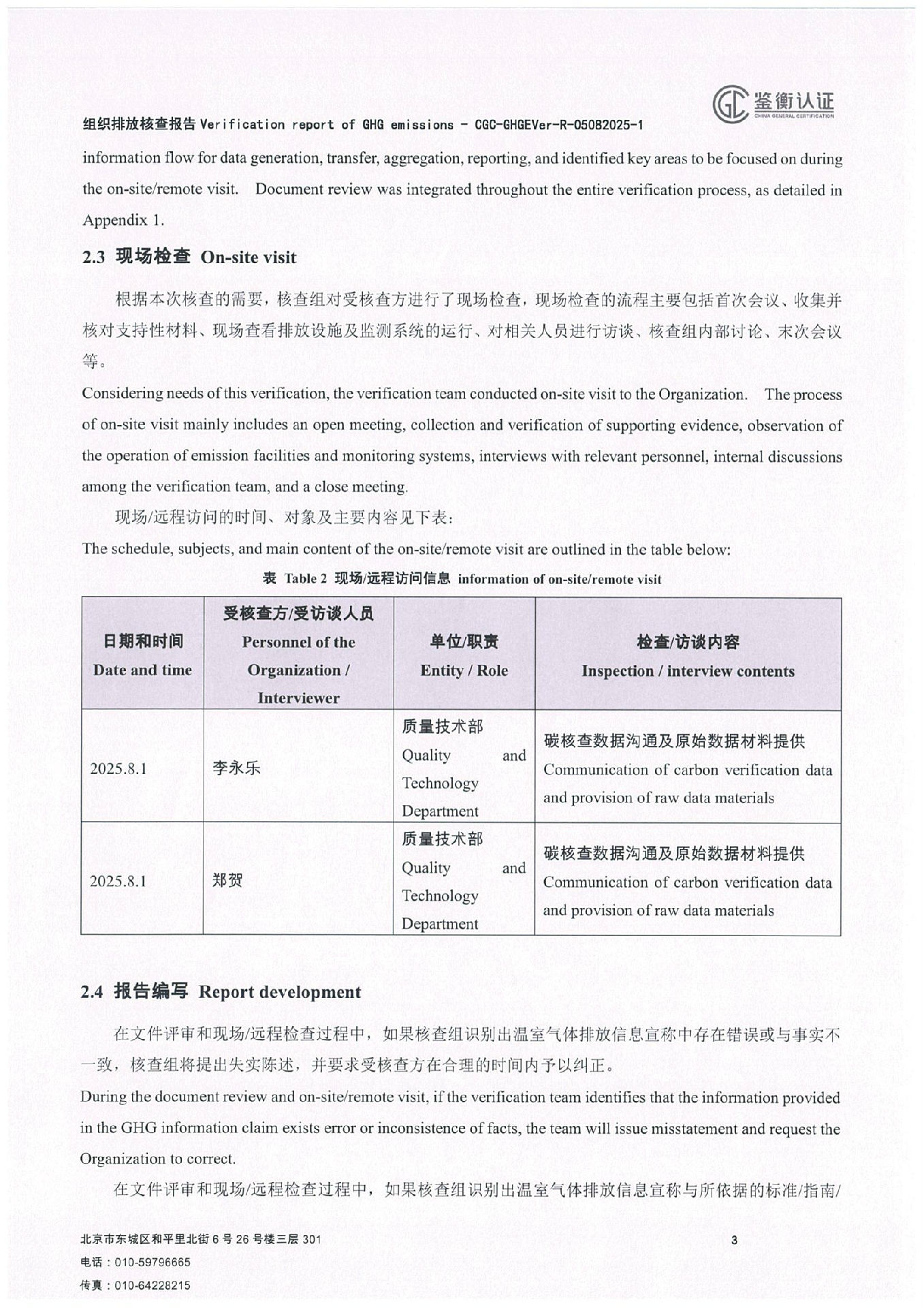 鉴衡认证
CHINA GENERAL CERTIFICATION

组织排放核查报告 Verification report of GHG emissions - CGC-GHGEVer-R-05082025-1

information flow for data generation, transfer, aggregation, reporting, and identified key areas to be focused on during the on-site/remote visit. Document review was integrated throughout the entire verification process, as detailed in Appendix 1.

2.3 现场检查 On-site visit

根据本次核查的需要，核查组对受核查方进行了现场检查，现场检查的流程主要包括首次会议、收集并核对支持性材料、现场查看排放设施及监测系统的运行、对相关人员进行访谈、核查组内部讨论、末次会议等。

Considering needs of this verification, the verification team conducted on-site visit to the Organization. The process of on-site visit mainly includes an open meeting, collection and verification of supporting evidence, observation of the operation of emission facilities and monitoring systems, interviews with relevant personnel, internal discussions among the verification team, and a close meeting.

现场/远程访问的时间、对象及主要内容见下表：

The schedule, subjects, and main content of the on-site/remote visit are outlined in the table below:

表 Table 2 现场/远程访问信息 information of on-site/remote visit

| 日期和时间 Date and time | 受核查方/受访谈人员 Personnel of the Organization / Interviewer | 单位/职责 Entity / Role | 检查/访谈内容 Inspection / interview contents |
|---|---|---|---|
| 2025.8.1 | 李永乐 | 质量技术部 Quality and Technology Department | 碳核查数据沟通及原始数据材料提供 Communication of carbon verification data and provision of raw data materials |
| 2025.8.1 | 郑贺 | 质量技术部 Quality and Technology Department | 碳核查数据沟通及原始数据材料提供 Communication of carbon verification data and provision of raw data materials |

2.4 报告编写 Report development

在文件评审和现场/远程检查过程中，如果核查组识别出温室气体排放信息宣称中存在错误或与事实不一致，核查组将提出失实陈述，并要求受核查方在合理的时间内予以纠正。

During the document review and on-site/remote visit, if the verification team identifies that the information provided in the GHG information claim exists error or inconsistence of facts, the team will issue misstatement and request the Organization to correct.

在文件评审和现场/远程检查过程中，如果核查组识别出温室气体排放信息宣称与所依据的标准/指南/

北京市东城区和平里北街 6 号 26 号楼三层 301
电话：010-59796665
传真：010-64228215

3